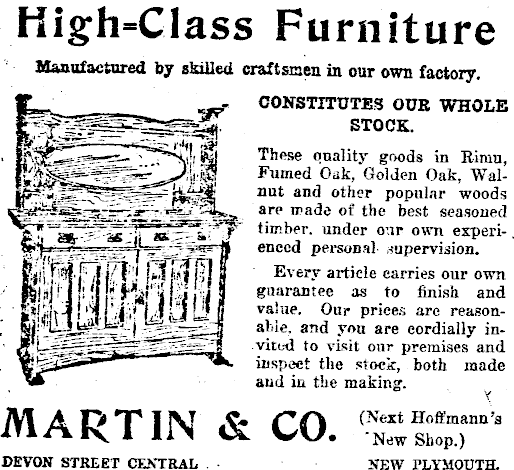 High-Class Furniture

Manufactured by skilled craftsmen in our own factory.

CONSTITUTES OUR WHOLE STOCK.

These quality goods in Rimu, Fumed Oak, Golden Oak, Walnut and other popular woods are made of the best seasoned timber, under our own experienced personal supervision.

Every article carries our own guarantee as to finish and value. Our prices are reasonable, and you are cordially invited to visit our premises and inspect the stock, both made and in the making.

MARTIN & CO. (Next Hoffmann's New Shop.)

DEVON STREET CENTRAL NEW PLYMOUTH.